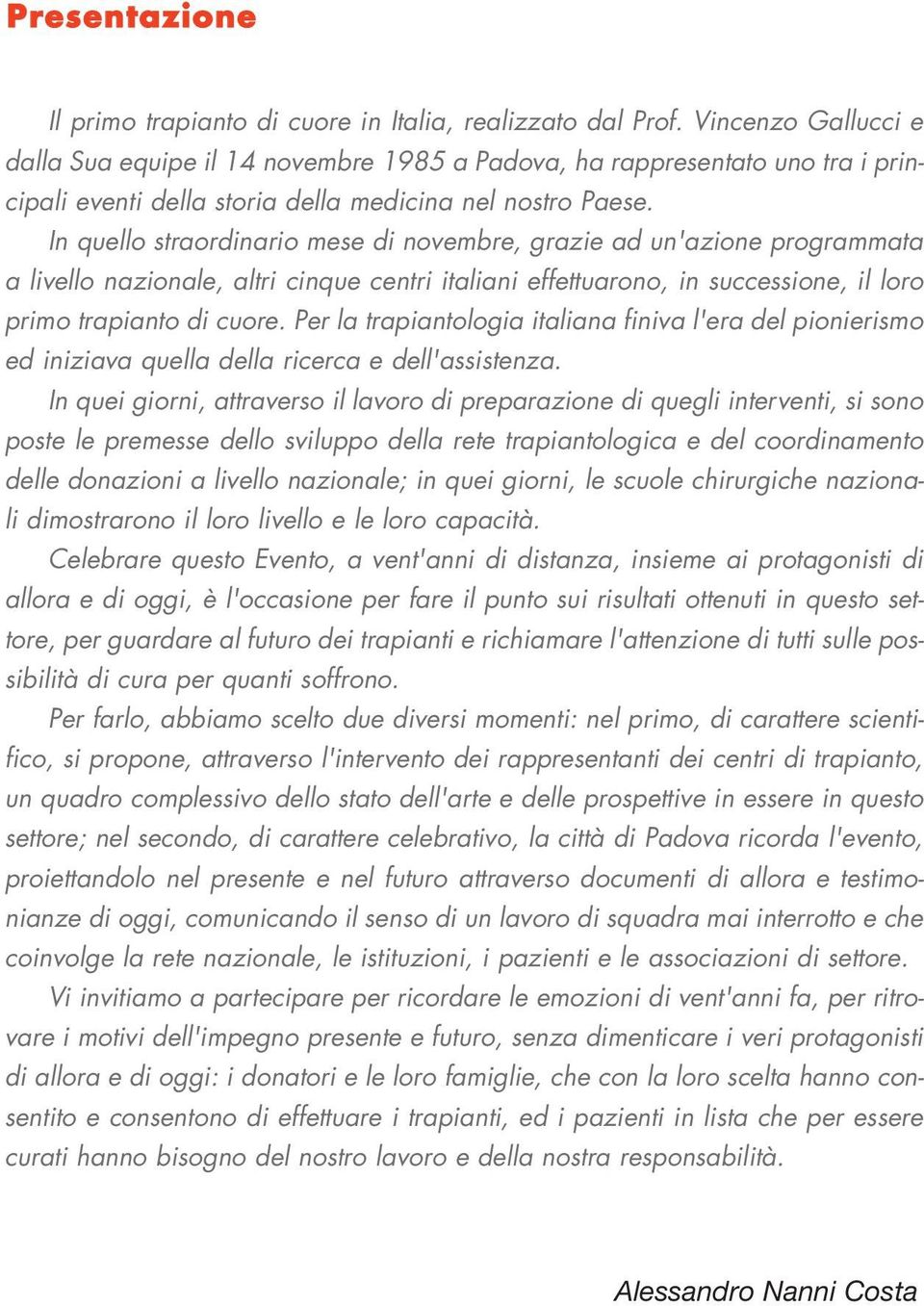 Presentazione

Il primo trapianto di cuore in Italia, realizzato dal Prof. Vincenzo Gallucci e dalla Sua equipe il 14 novembre 1985 a Padova, ha rappresentato uno tra i principali eventi della storia della medicina nel nostro Paese.

In quello straordinario mese di novembre, grazie ad un'azione programmata a livello nazionale, altri cinque centri italiani effettuarono, in successione, il loro primo trapianto di cuore. Per la trapiantologia italiana finiva l'era del pionierismo ed iniziava quella della ricerca e dell'assistenza.

In quei giorni, attraverso il lavoro di preparazione di quegli interventi, si sono poste le premesse dello sviluppo della rete trapiantologica e del coordinamento delle donazioni a livello nazionale; in quei giorni, le scuole chirurgiche nazionali dimostrarono il loro livello e le loro capacità.

Celebrare questo Evento, a vent'anni di distanza, insieme ai protagonisti di allora e di oggi, è l'occasione per fare il punto sui risultati ottenuti in questo settore, per guardare al futuro dei trapianti e richiamare l'attenzione di tutti sulle possibilità di cura per quanti soffrono.

Per farlo, abbiamo scelto due diversi momenti: nel primo, di carattere scientifico, si propone, attraverso l'intervento dei rappresentanti dei centri di trapianto, un quadro complessivo dello stato dell'arte e delle prospettive in essere in questo settore; nel secondo, di carattere celebrativo, la città di Padova ricorda l'evento, proiettandolo nel presente e nel futuro attraverso documenti di allora e testimonianze di oggi, comunicando il senso di un lavoro di squadra mai interrotto e che coinvolge la rete nazionale, le istituzioni, i pazienti e le associazioni di settore.

Vi invitiamo a partecipare per ricordare le emozioni di vent'anni fa, per ritrovare i motivi dell'impegno presente e futuro, senza dimenticare i veri protagonisti di allora e di oggi: i donatori e le loro famiglie, che con la loro scelta hanno consentito e consentono di effettuare i trapianti, ed i pazienti in lista che per essere curati hanno bisogno del nostro lavoro e della nostra responsabilità.

Alessandro Nanni Costa